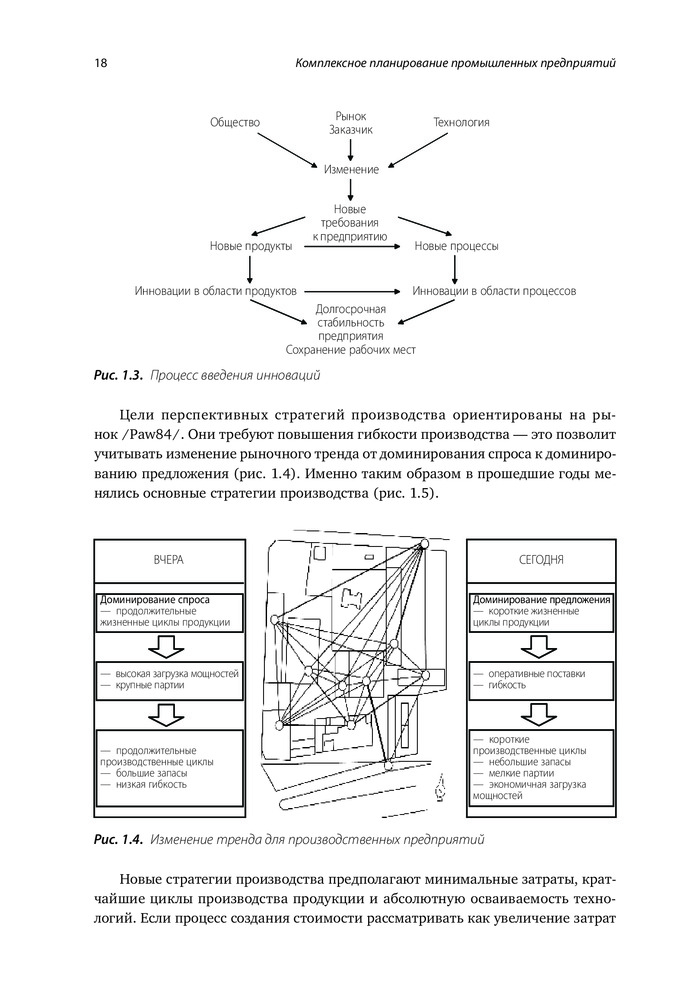 18 Комплексное планирование промышленных предприятий

Общество

Рынок
Заказчик

Технология

Изменение

Новые
требования
к предприятию

Новые продукты

Новые процессы

Инновации в области продуктов

Инновации в области процессов

Долгосрочная
стабильность
предприятия
Сохранение рабочих мест

Рис. 1.3. Процесс введения инноваций

Цели перспективных стратегий производства ориентированы на рынок /Paw84/. Они требуют повышения гибкости производства — это позволит учитывать изменение рыночного тренда от доминирования спроса к доминированию предложения (рис. 1.4). Именно таким образом в прошедшие годы менялись основные стратегии производства (рис. 1.5).

ВЧЕРА

Доминирование спроса
— продолжительные жизненные циклы продукции

— высокая загрузка мощностей
— крупные партии

— продолжительные производственные циклы
— большие запасы
— низкая гибкость

СЕГОДНЯ

Доминирование предложения
— короткие жизненные циклы продукции

— оперативные поставки
— гибкость

— короткие производственные циклы
— небольшие запасы
— мелкие партии
— экономичная загрузка мощностей

Рис. 1.4. Изменение тренда для производственных предприятий

Новые стратегии производства предполагают минимальные затраты, кратчайшие циклы производства продукции и абсолютную осваиваемость технологий. Если процесс создания стоимости рассматривать как увеличение затрат